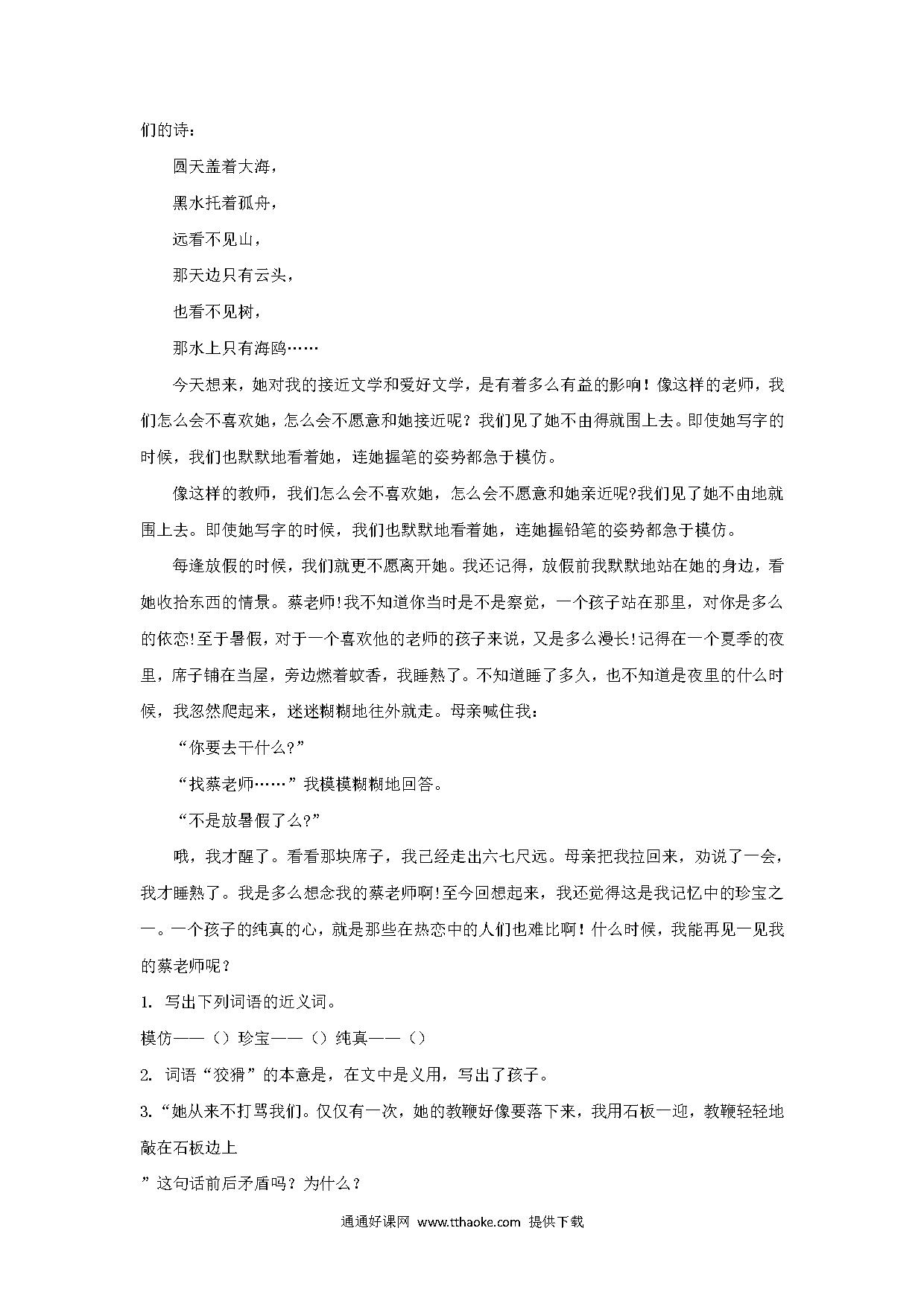 们的诗：

圆天盖着大海，

黑水托着孤舟，

远看不见山，

那天边只有云头，

也看不见树，

那水上只有海鸥……

今天想来，她对我的接近文学和爱好文学，是有着多么有益的影响！像这样的老师，我们怎么会不喜欢她，怎么会不愿意和她接近呢？我们见了她不由得就围上去。即使她写字的时候，我们也默默地看着她，连她握笔的姿势都急于模仿。

像这样的教师，我们怎么会不喜欢她，怎么会不愿意和她亲近呢?我们见了她不由地就围上去。即使她写字的时候，我们也默默地看着她，连她握铅笔的姿势都急于模仿。

每逢放假的时候，我们就更不愿离开她。我还记得，放假前我默默地站在她的身边，看她收拾东西的情景。蔡老师!我不知道你当时是不是察觉，一个孩子站在那里，对你是多么的依恋!至于暑假，对于一个喜欢他的老师的孩子来说，又是多么漫长!记得在一个夏季的夜里，席子铺在当屋，旁边燃着蚊香，我睡熟了。不知道睡了多久，也不知道是夜里的什么时候，我忽然爬起来，迷迷糊糊地往外就走。母亲喊住我：

“你要去干什么?”

“找蔡老师……”我模模糊糊地回答。

“不是放暑假了么?”

哦，我才醒了。看看那块席子，我已经走出六七尺远。母亲把我拉回来，劝说了一会，我才睡熟了。我是多么想念我的蔡老师啊!至今回想起来，我还觉得这是我记忆中的珍宝之一。一个孩子的纯真的心，就是那些在热恋中的人们也难比啊！什么时候，我能再见一见我的蔡老师呢？

1. 写出下列词语的近义词。

模仿——（）珍宝——（）纯真——（）

2. 词语“狡猾”的本意是，在文中是义用，写出了孩子。

3.“她从来不打骂我们。仅仅有一次，她的教鞭好像要落下来，我用石板一迎，教鞭轻轻地敲在石板边上

”这句话前后矛盾吗？为什么？

通通好课网 www.tthaoke.com 提供下载